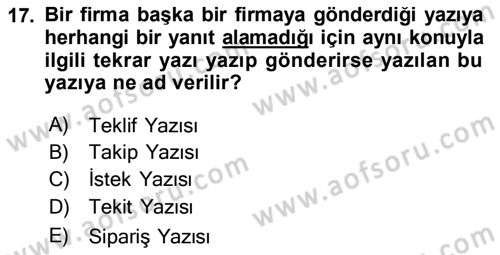 17. Bir firma başka bir firmaya gönderdiği yazıya herhangi bir yanıt alamadığı için aynı konuyla ilgili tekrar yazı yazıp gönderirse yazılan bu yazıya ne ad verilir?

A) Teklif Yazısı
B) Takip Yazısı
C) İstek Yazısı
D) Tekit Yazısı
E) Sipariş Yazısı

www.aofsoru.com
www.aofsoru.com
www.aofsoru.com
www.aofsoru.com
www.aofsoru.com